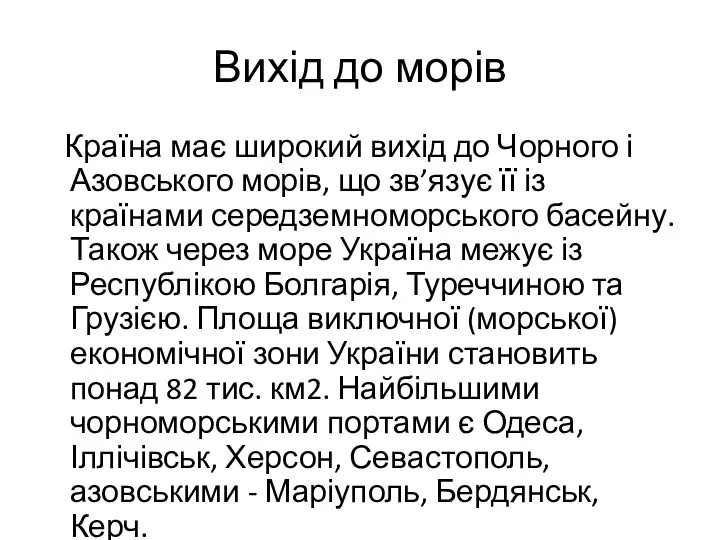 Вихід до морів

Країна має широкий вихід до Чорного і Азовського морів, що зв’язує її із країнами середземноморського басейну. Також через море Україна межує із Республікою Болгарія, Туреччиною та Грузією. Площа виключної (морської) економічної зони України становить понад 82 тис. км2. Найбільшими чорноморськими портами є Одеса, Іллічівськ, Херсон, Севастополь, азовськими - Маріуполь, Бердянськ, Керч.